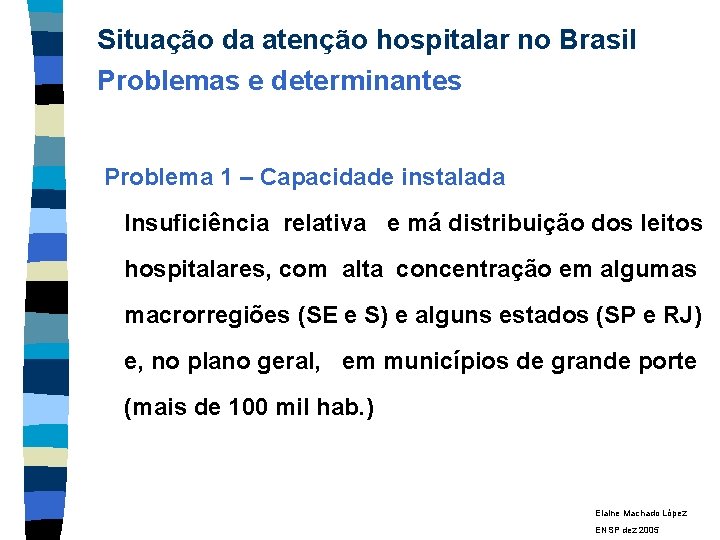 Situação da atenção hospitalar no Brasil
Problemas e determinantes

Problema 1 – Capacidade instalada

Insuficiência relativa e má distribuição dos leitos hospitalares, com alta concentração em algumas macrorregiões (SE e S) e alguns estados (SP e RJ) e, no plano geral, em municípios de grande porte (mais de 100 mil hab.)

Elaine Machado López
ENSP dez 2005